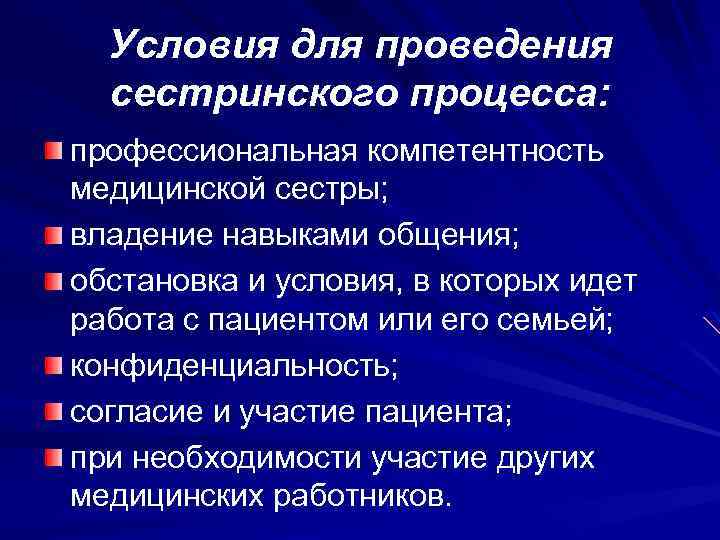 Условия для проведения сестринского процесса:

• профессиональная компетентность медицинской сестры;
• владение навыками общения;
• обстановка и условия, в которых идет работа с пациентом или его семьей;
• конфиденциальность;
• согласие и участие пациента;
• при необходимости участие других медицинских работников.